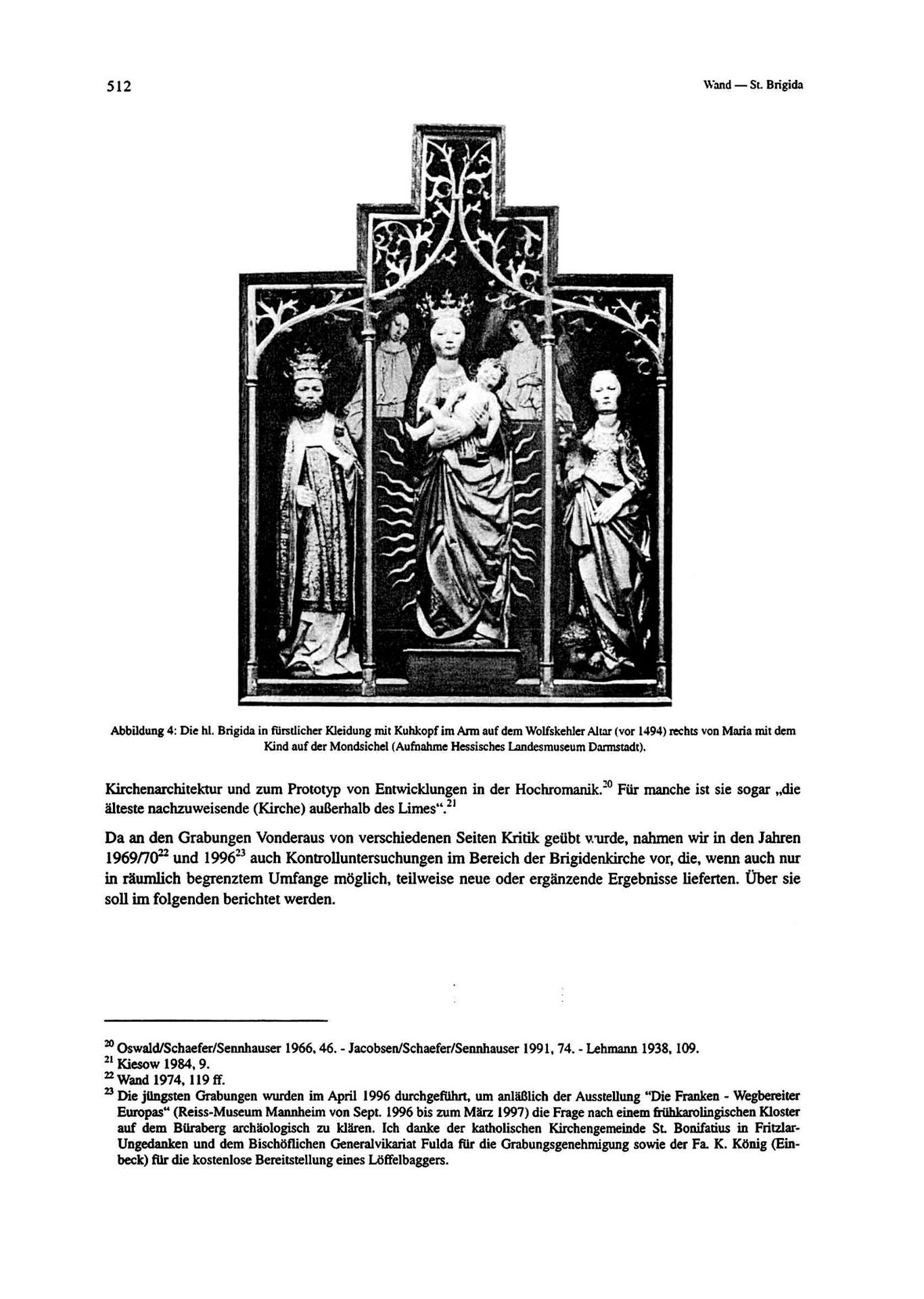 512

Wand — St. Brigida

Abbildung 4: Die hl. Brigida in fürstlicher Kleidung mit Kuhkopf im Arm auf dem Wolfskehler Altar (vor 1494) rechts von Maria mit dem Kind auf der Mondsichel (Aufnahme Hessisches Landesmuseum Darmstadt).

Kirchenarchitektur und zum Prototyp von Entwicklungen in der Hochromanik.$^{20}$ Für manche ist sie sogar „die älteste nachzuweisende (Kirche) außerhalb des Limes“.$^{21}$

Da an den Grabungen Vonderaus von verschiedenen Seiten Kritik geübt wurde, nahmen wir in den Jahren 1969/70$^{22}$ und 1996$^{23}$ auch Kontrolluntersuchungen im Bereich der Brigidenkirche vor, die, wenn auch nur in räumlich begrenztem Umfange möglich, teilweise neue oder ergänzende Ergebnisse lieferten. Über sie soll im folgenden berichtet werden.

$^{20}$ Oswald/Schaefer/Sennhauser 1966, 46. - Jacobsen/Schaefer/Sennhauser 1991, 74. - Lehmann 1938, 109.
$^{21}$ Kiesow 1984, 9.
$^{22}$ Wand 1974, 119 ff.
$^{23}$ Die jüngsten Grabungen wurden im April 1996 durchgeführt, um anläßlich der Ausstellung "Die Franken - Wegbereiter Europas“ (Reiss-Museum Mannheim von Sept. 1996 bis zum März 1997) die Frage nach einem frühkarolingischen Kloster auf dem Büraberg archäologisch zu klären. Ich danke der katholischen Kirchengemeinde St. Bonifatius in Fritzlar-Ungedanken und dem Bischöflichen Generalvikariat Fulda für die Grabungsgenehmigung sowie der Fa. K. König (Einbeck) für die kostenlose Bereitstellung eines Löffelbaggers.